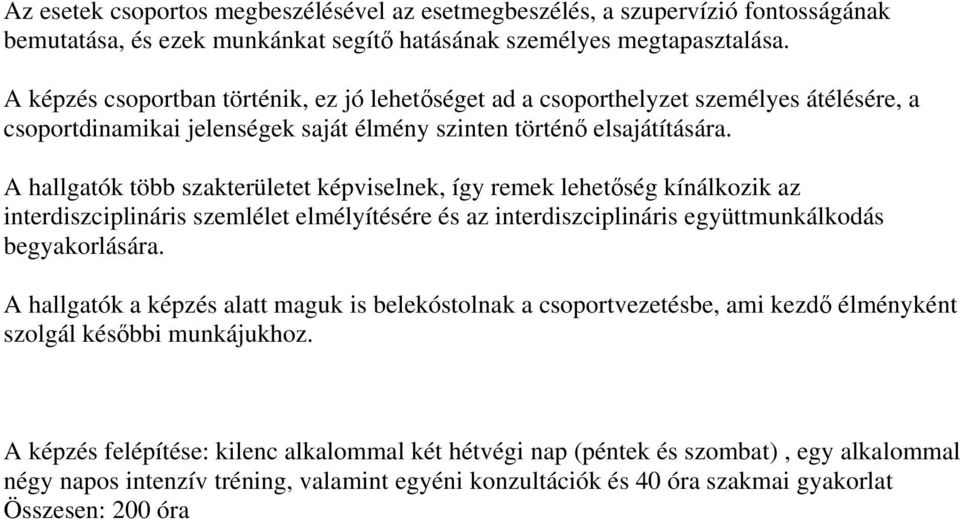 Az esetek csoportos megbeszélésével az esetmegbeszélés, a szupervízió fontosságának bemutatása, és ezek munkánkat segítő hatásának személyes megtapasztalása.

A képzés csoportban történik, ez jó lehetőséget ad a csoporthelyzet személyes átélésére, a csoportdinamikai jelenségek saját élmény szinten történő elsajátítására.

A hallgatók több szakterületet képviselnek, így remek lehetőség kínálkozik az interdiszciplináris szemlélet elmélyítésére és az interdiszciplináris együttmunkálkodás begyakorlására.

A hallgatók a képzés alatt maguk is belekóstolnak a csoportvezetésbe, ami kezdő élményként szolgál későbbi munkájukhoz.

A képzés felépítése: kilenc alkalommal két hétvégi nap (péntek és szombat) , egy alkalommal négy napos intenzív tréning, valamint egyéni konzultációk és 40 óra szakmai gyakorlat
Összesen: 200 óra